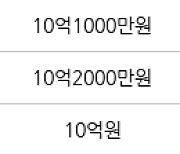 10억1000만원

10억2000만원

10억원